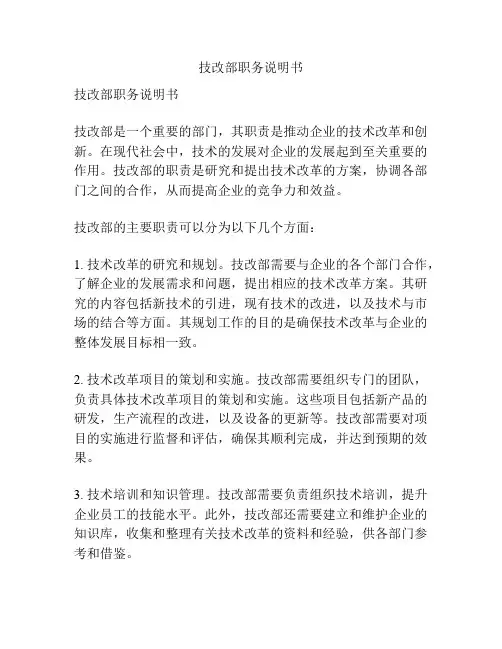 技改部职务说明书

技改部职务说明书

技改部是一个重要的部门，其职责是推动企业的技术改革和创新。在现代社会中，技术的发展对企业的发展起到至关重要的作用。技改部的职责是研究和提出技术改革的方案，协调各部门之间的合作，从而提高企业的竞争力和效益。

技改部的主要职责可以分为以下几个方面：

1. 技术改革的研究和规划。技改部需要与企业的各个部门合作，了解企业的发展需求和问题，提出相应的技术改革方案。其研究的内容包括新技术的引进，现有技术的改进，以及技术与市场的结合等方面。其规划工作的目的是确保技术改革与企业的整体发展目标相一致。

2. 技术改革项目的策划和实施。技改部需要组织专门的团队，负责具体技术改革项目的策划和实施。这些项目包括新产品的研发，生产流程的改进，以及设备的更新等。技改部需要对项目的实施进行监督和评估，确保其顺利完成，并达到预期的效果。

3. 技术培训和知识管理。技改部需要负责组织技术培训，提升企业员工的技能水平。此外，技改部还需要建立和维护企业的知识库，收集和整理有关技术改革的资料和经验，供各部门参考和借鉴。